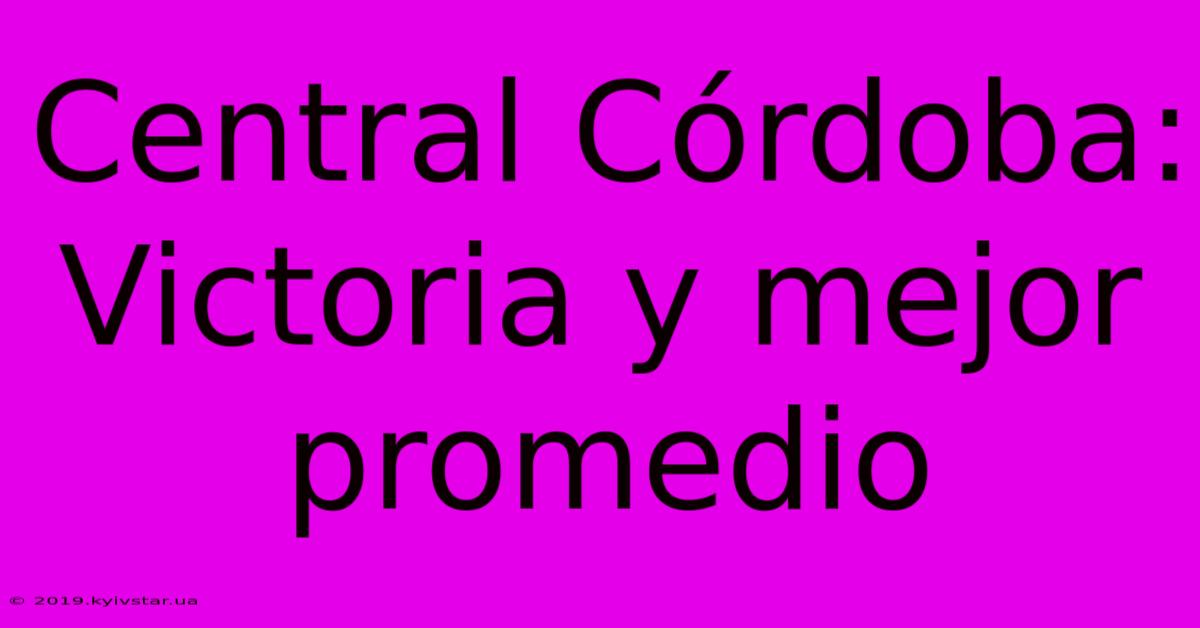 Central Córdoba: Victoria y mejor promedio

© 2019.kyivstar.ua